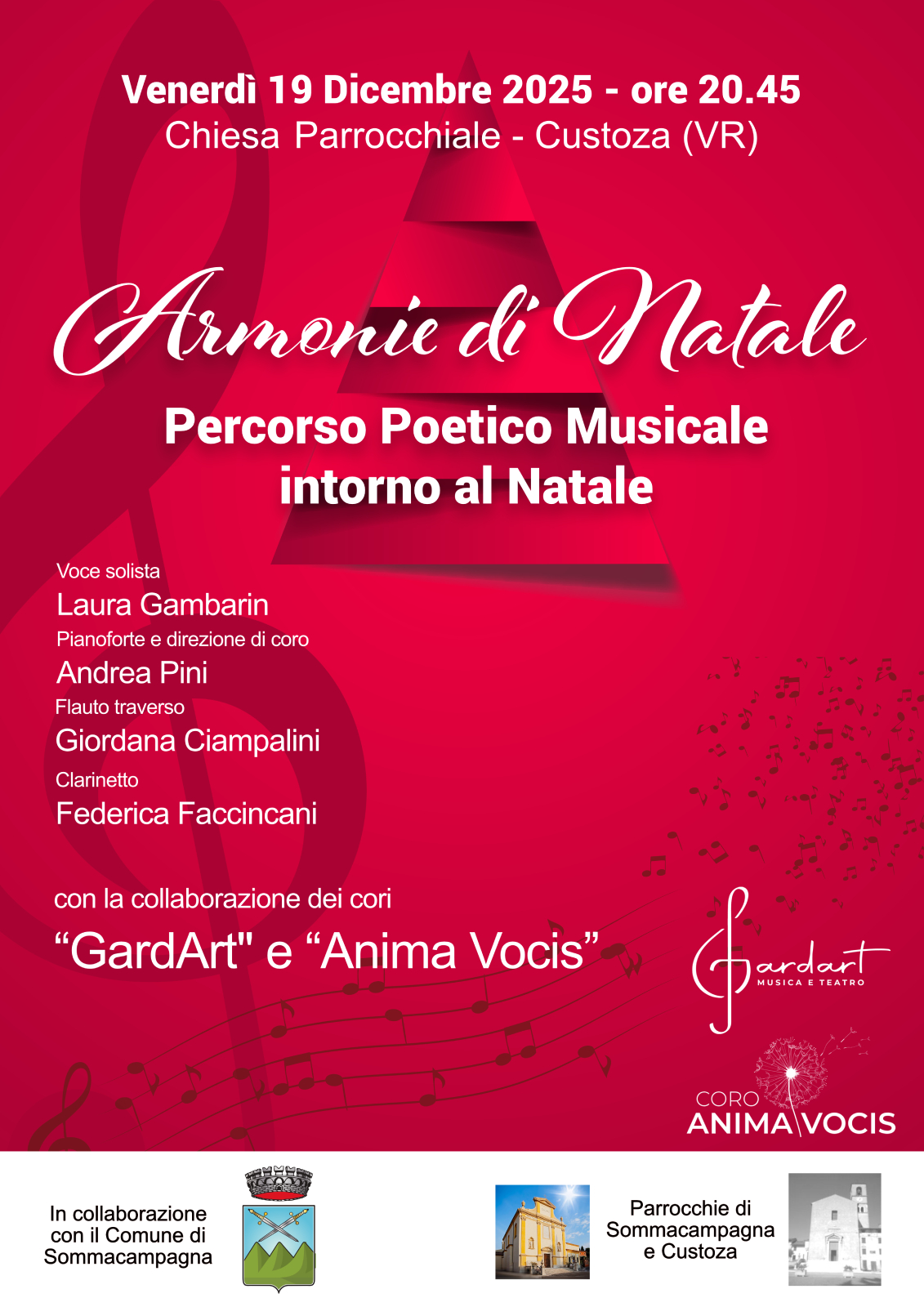 Venerdì 19 Dicembre 2025 - ore 20.45
Chiesa Parrocchiale - Custoza (VR)

Armonie di Natale

Percorso Poetico Musicale intorno al Natale

Voce solista
Laura Gambarin
Pianoforte e direzione di coro
Andrea Pini
Flauto traverso
Giordana Ciampalini
Clarinetto
Federica Faccincani

con la collaborazione dei cori
“GardArt" e “Anima Vocis”

Gardart
MUSICA E TEATRO

CORO
ANIMA VOCIS

In collaborazione con il Comune di Sommacampagna

Parrocchie di Sommacampagna e Custoza